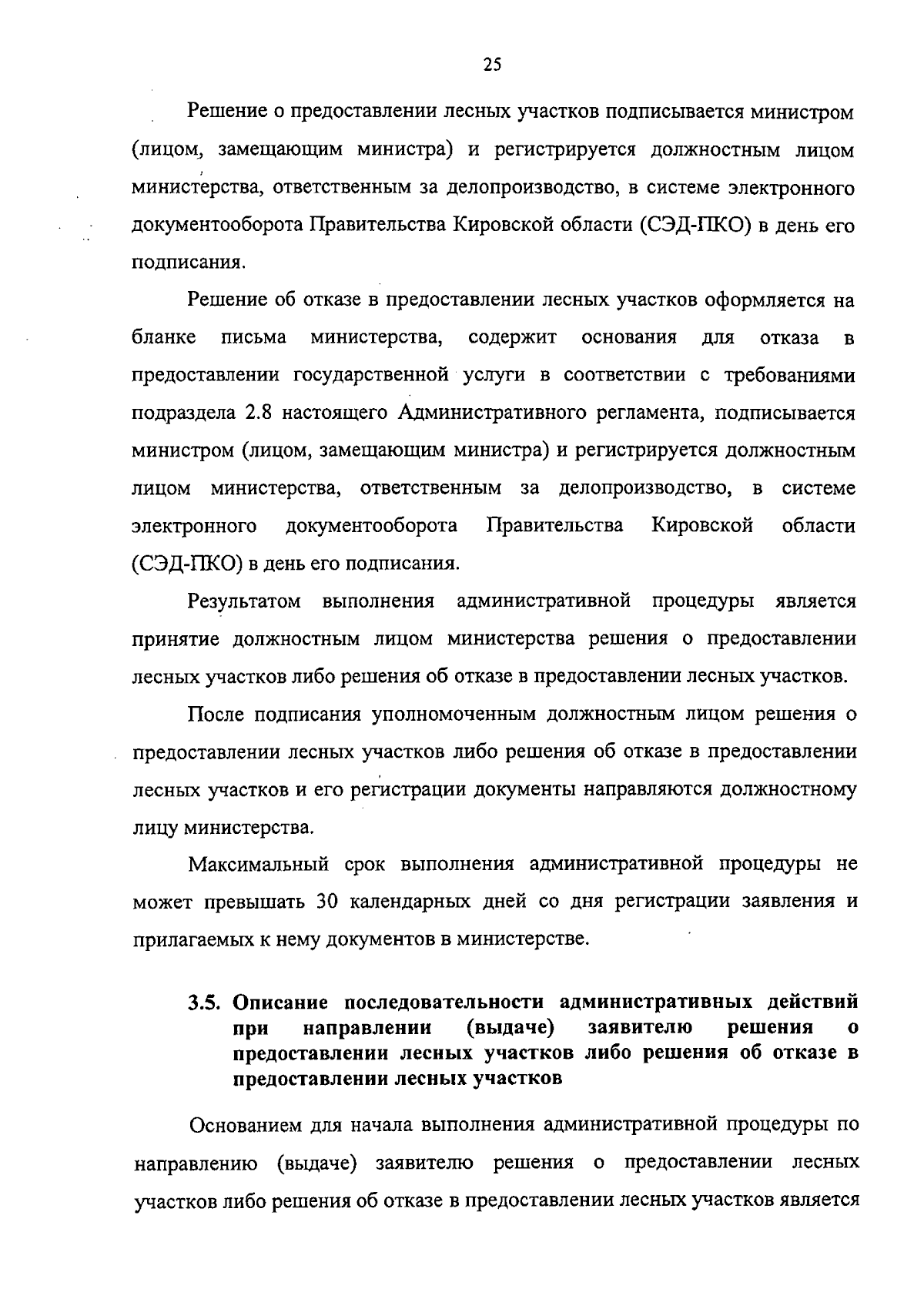 25

Решение о предоставлении лесных участков подписывается министром (лицом, замещающим министра) и регистрируется должностным лицом министерства, ответственным за делопроизводство, в системе электронного документооборота Правительства Кировской области (СЭД-ПКО) в день его подписания.

Решение об отказе в предоставлении лесных участков оформляется на бланке письма министерства, содержит основания для отказа в предоставлении государственной услуги в соответствии с требованиями подраздела 2.8 настоящего Административного регламента, подписывается министром (лицом, замещающим министра) и регистрируется должностным лицом министерства, ответственным за делопроизводство, в системе электронного документооборота Правительства Кировской области (СЭД-ПКО) в день его подписания.

Результатом выполнения административной процедуры является принятие должностным лицом министерства решения о предоставлении лесных участков либо решения об отказе в предоставлении лесных участков.

После подписания уполномоченным должностным лицом решения о предоставлении лесных участков либо решения об отказе в предоставлении лесных участков и его регистрации документы направляются должностному лицу министерства.

Максимальный срок выполнения административной процедуры не может превышать 30 календарных дней со дня регистрации заявления и прилагаемых к нему документов в министерстве.

3.5. Описание последовательности административных действий при направлении (выдаче) заявителю решения о предоставлении лесных участков либо решения об отказе в предоставлении лесных участков

Основанием для начала выполнения административной процедуры по направлению (выдаче) заявителю решения о предоставлении лесных участков либо решения об отказе в предоставлении лесных участков является